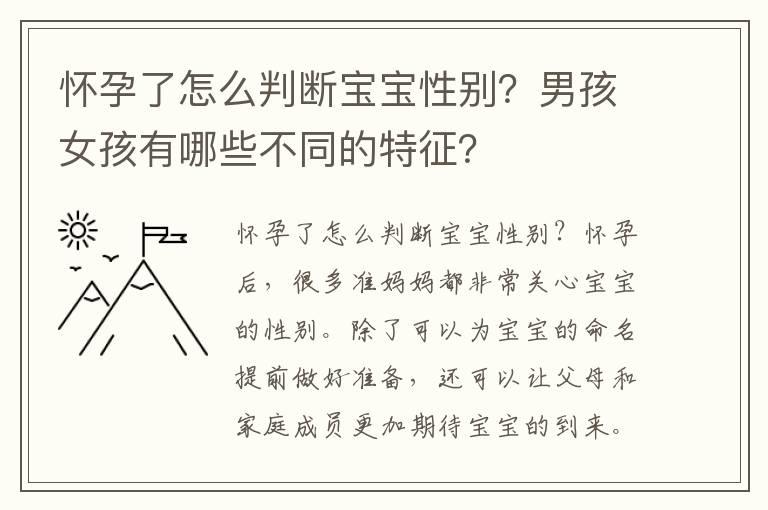 怀孕了怎么判断宝宝性别？男孩女孩有哪些不同的特征？

怀孕了怎么判断宝宝性别？怀孕后，很多准妈妈都非常关心宝宝的性别。除了可以为宝宝的命名提前做好准备，还可以让父母和家庭成员更加期待宝宝的到来。